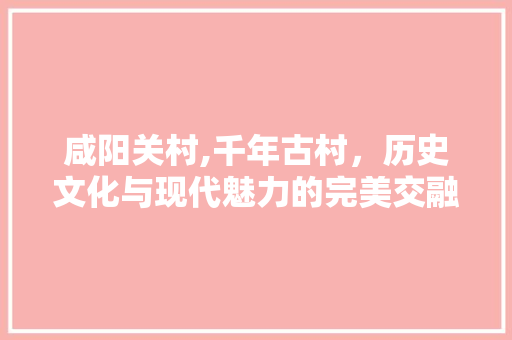 咸阳关村,千年古村，历史文化与现代魅力的完美交融